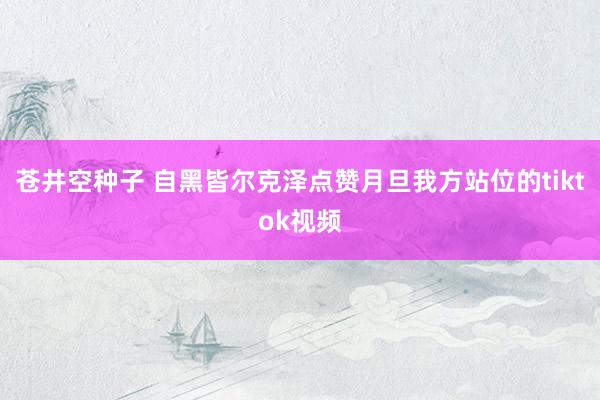 苍井空种子 自黑皆尔克泽点赞月旦我方站位的tiktok视频